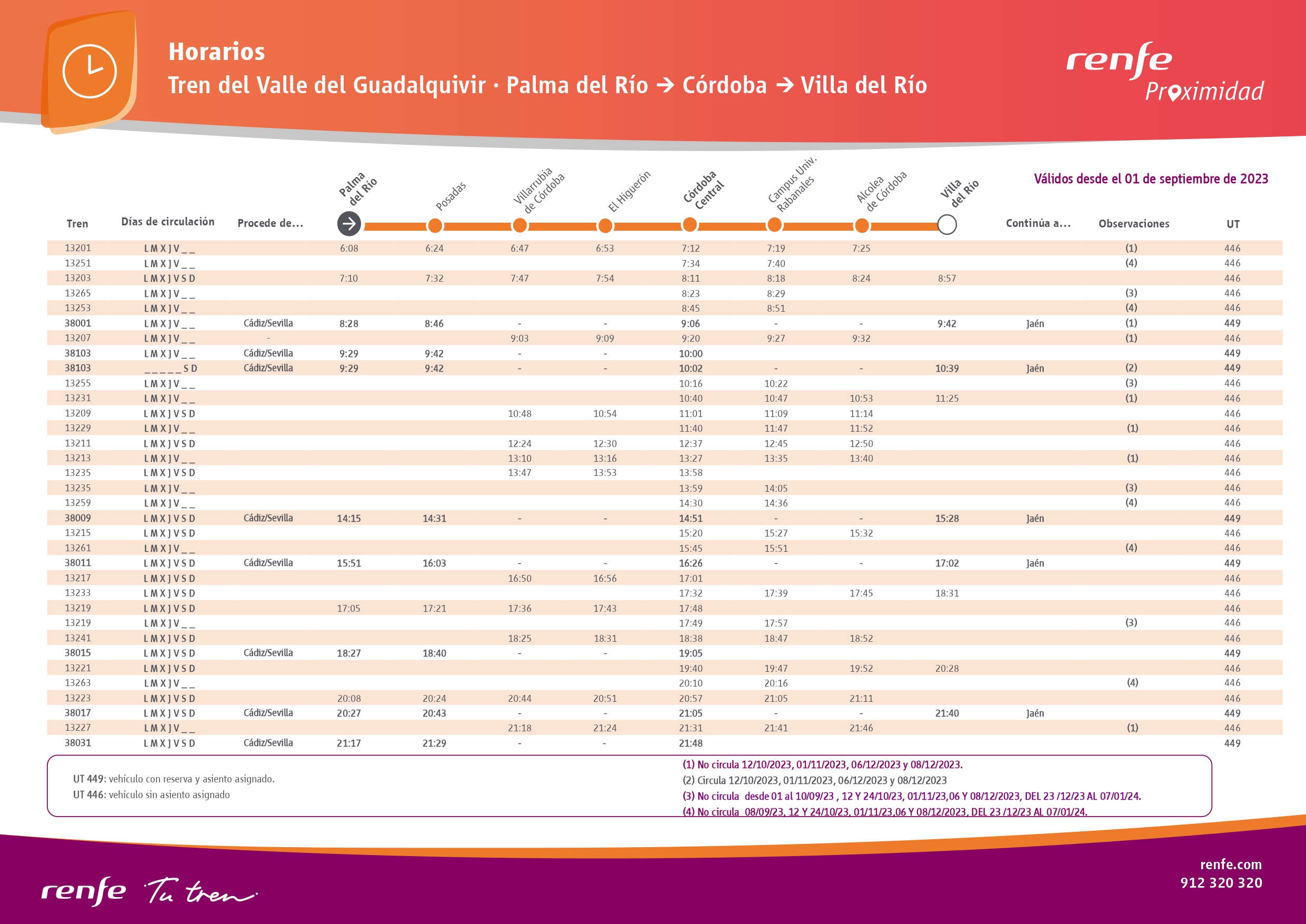 Horarios
Tren del Valle del Guadalquivir · Palma del Río → Córdoba → Villa del Río

renfe Proximidad

Válidos desde el 01 de septiembre de 2023

| Tren | Días de circulación | Procede de... | Palma del Río | Posadas | Villarrubia de Córdoba | El Higuerón | Córdoba Central | Campus Univ. Rabanales | Alcolea de Córdoba | Villa del Río | Continúa a... | Observaciones | UT |
|---|---|---|---|---|---|---|---|---|---|---|---|---|---|
| 13201 | L M X J V _ _ | | 6:08 | 6:24 | 6:47 | 6:53 | 7:12 | 7:19 | 7:25 | | | (1) | 446 |
| 13251 | L M X J V _ _ | | | | | | 7:34 | 7:40 | | | | (4) | 446 |
| 13203 | L M X J V S D | | 7:10 | 7:32 | 7:47 | 7:54 | 8:11 | 8:18 | 8:24 | 8:57 | | | 446 |
| 13265 | L M X J V _ _ | | | | | | 8:23 | 8:29 | | | | (3) | 446 |
| 13253 | L M X J V _ _ | | | | | | 8:45 | 8:51 | | | | (4) | 446 |
| 38001 | L M X J V _ _ | Cádiz/Sevilla | 8:28 | 8:46 | - | - | 9:06 | - | - | 9:42 | Jaén | (1) | 449 |
| 13207 | L M X J V _ _ | - | | | 9:03 | 9:09 | 9:20 | 9:27 | 9:32 | | | (1) | 446 |
| 38103 | L M X J V _ _ | Cádiz/Sevilla | 9:29 | 9:42 | - | - | 10:00 | | | | | | 449 |
| 38103 | _ _ _ _ _ S D | Cádiz/Sevilla | 9:29 | 9:42 | - | - | 10:02 | - | - | 10:39 | Jaén | (2) | 449 |
| 13255 | L M X J V _ _ | | | | | | 10:16 | 10:22 | | | | (3) | 446 |
| 13231 | L M X J V _ _ | | | | | | 10:40 | 10:47 | 10:53 | 11:25 | | (1) | 446 |
| 13209 | L M X J V S D | | | | 10:48 | 10:54 | 11:01 | 11:09 | 11:14 | | | | 446 |
| 13229 | L M X J V _ _ | | | | | | 11:40 | 11:47 | 11:52 | | | (1) | 446 |
| 13211 | L M X J V S D | | | | 12:24 | 12:30 | 12:37 | 12:45 | 12:50 | | | | 446 |
| 13213 | L M X J V _ _ | | | | 13:10 | 13:16 | 13:27 | 13:35 | 13:40 | | | (1) | 446 |
| 13235 | L M X J V S D | | | | 13:47 | 13:53 | 13:58 | | | | | | 446 |
| 13235 | L M X J V _ _ | | | | | | 13:59 | 14:05 | | | | (3) | 446 |
| 13259 | L M X J V _ _ | | | | | | 14:30 | 14:36 | | | | (4) | 446 |
| 38009 | L M X J V S D | Cádiz/Sevilla | 14:15 | 14:31 | - | - | 14:51 | - | - | 15:28 | Jaén | | 449 |
| 13215 | L M X J V S D | | | | | | 15:20 | 15:27 | 15:32 | | | | 446 |
| 13261 | L M X J V _ _ | | | | | | 15:45 | 15:51 | | | | (4) | 446 |
| 38011 | L M X J V S D | Cádiz/Sevilla | 15:51 | 16:03 | - | - | 16:26 | - | - | 17:02 | Jaén | | 449 |
| 13217 | L M X J V S D | | | | 16:50 | 16:56 | 17:01 | | | | | | 446 |
| 13233 | L M X J V S D | | | | | | 17:32 | 17:39 | 17:45 | 18:31 | | | 446 |
| 13219 | L M X J V S D | | 17:05 | 17:21 | 17:36 | 17:43 | 17:48 | | | | | | 446 |
| 13219 | L M X J V _ _ | | | | | | 17:49 | 17:57 | | | | (3) | 446 |
| 13241 | L M X J V S D | | | | 18:25 | 18:31 | 18:38 | 18:47 | 18:52 | | | | 446 |
| 38015 | L M X J V S D | Cádiz/Sevilla | 18:27 | 18:40 | - | - | 19:05 | | | | | | 449 |
| 13221 | L M X J V S D | | | | | | 19:40 | 19:47 | 19:52 | 20:28 | | | 446 |
| 13263 | L M X J V _ _ | | | | | | 20:10 | 20:16 | | | | (4) | 446 |
| 13223 | L M X J V S D | | 20:08 | 20:24 | 20:44 | 20:51 | 20:57 | 21:05 | 21:11 | | | | 446 |
| 38017 | L M X J V S D | Cádiz/Sevilla | 20:27 | 20:43 | - | - | 21:05 | - | - | 21:40 | Jaén | | 449 |
| 13227 | L M X J V _ _ | | | | 21:18 | 21:24 | 21:31 | 21:41 | 21:46 | | | (1) | 446 |
| 38031 | L M X J V S D | Cádiz/Sevilla | 21:17 | 21:29 | - | - | 21:48 | | | | | | 449 |

UT 449: vehículo con reserva y asiento asignado.
UT 446: vehículo sin asiento asignado

(1) No circula 12/10/2023, 01/11/2023, 06/12/2023 y 08/12/2023.
(2) Circula 12/10/2023, 01/11/2023, 06/12/2023 y 08/12/2023
(3) No circula desde 01 al 10/09/23 , 12 Y 24/10/23, 01/11/23,06 Y 08/12/2023, DEL 23 /12/23 AL 07/01/24.
(4) No circula 08/09/23, 12 Y 24/10/23, 01/11/23,06 Y 08/12/2023, DEL 23 /12/23 AL 07/01/24.

renfe Tu tren

renfe.com
912 320 320